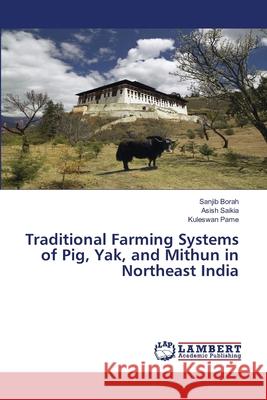 Sanjib Borah
Asish Saikia
Kuleswan Pame

Traditional Farming Systems of Pig, Yak, and Mithun in Northeast India

LAP LAMBERT Academic Publishing

Kraina Książek